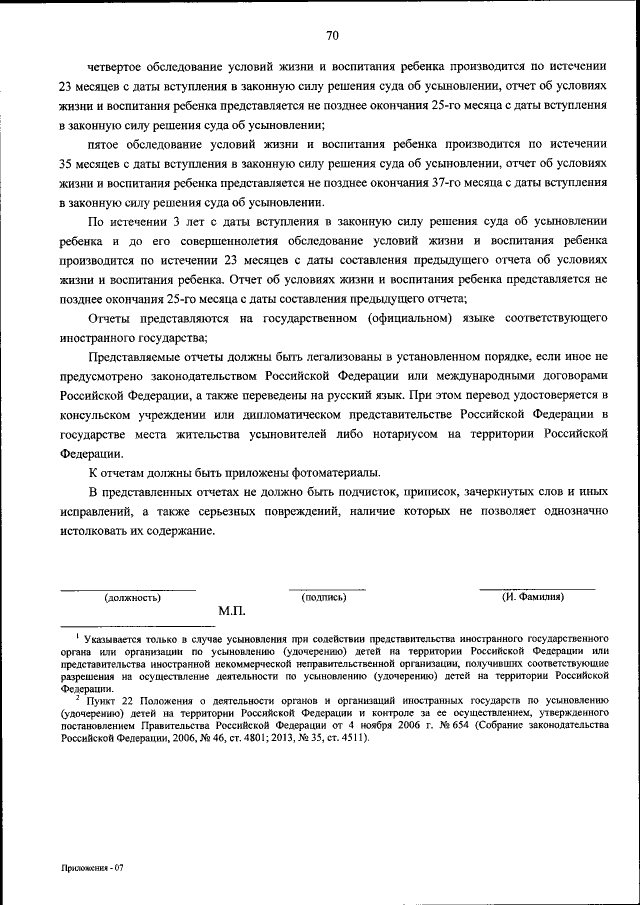 70

четвертое обследование условий жизни и воспитания ребенка производится по истечении 23 месяцев с даты вступления в законную силу решения суда об усыновлении, отчет об условиях жизни и воспитания ребенка представляется не позднее окончания 25-го месяца с даты вступления в законную силу решения суда об усыновлении;

пятое обследование условий жизни и воспитания ребенка производится по истечении 35 месяцев с даты вступления в законную силу решения суда об усыновлении, отчет об условиях жизни и воспитания ребенка представляется не позднее окончания 37-го месяца с даты вступления в законную силу решения суда об усыновлении.

По истечении 3 лет с даты вступления в законную силу решения суда об усыновлении ребенка и до его совершеннолетия обследование условий жизни и воспитания ребенка производится по истечении 23 месяцев с даты составления предыдущего отчета об условиях жизни и воспитания ребенка. Отчет об условиях жизни и воспитания ребенка представляется не позднее окончания 25-го месяца с даты составления предыдущего отчета;

Отчеты представляются на государственном (официальном) языке соответствующего иностранного государства;

Представляемые отчеты должны быть легализованы в установленном порядке, если иное не предусмотрено законодательством Российской Федерации или международными договорами Российской Федерации, а также переведены на русский язык. При этом перевод удостоверяется в консульском учреждении или дипломатическом представительстве Российской Федерации в государстве места жительства усыновителей либо нотариусом на территории Российской Федерации.

К отчетам должны быть приложены фотоматериалы.

В представленных отчетах не должно быть подчисток, приписок, зачеркнутых слов и иных исправлений, а также серьезных повреждений, наличие которых не позволяет однозначно истолковать их содержание.

(должность) (подпись) (И. Фамилия)

М.П.

$^1$ Указывается только в случае усыновления при содействии представительства иностранного государственного органа или организации по усыновлению (удочерению) детей на территории Российской Федерации или представительства иностранной некоммерческой неправительственной организации, получивших соответствующие разрешения на осуществление деятельности по усыновлению (удочерению) детей на территории Российской Федерации.

$^2$ Пункт 22 Положения о деятельности органов и организаций иностранных государств по усыновлению (удочерению) детей на территории Российской Федерации и контроле за ее осуществлением, утвержденного постановлением Правительства Российской Федерации от 4 ноября 2006 г. № 654 (Собрание законодательства Российской Федерации, 2006, № 46, ст. 4801; 2013, № 35, ст. 4511).

Приложения - 07